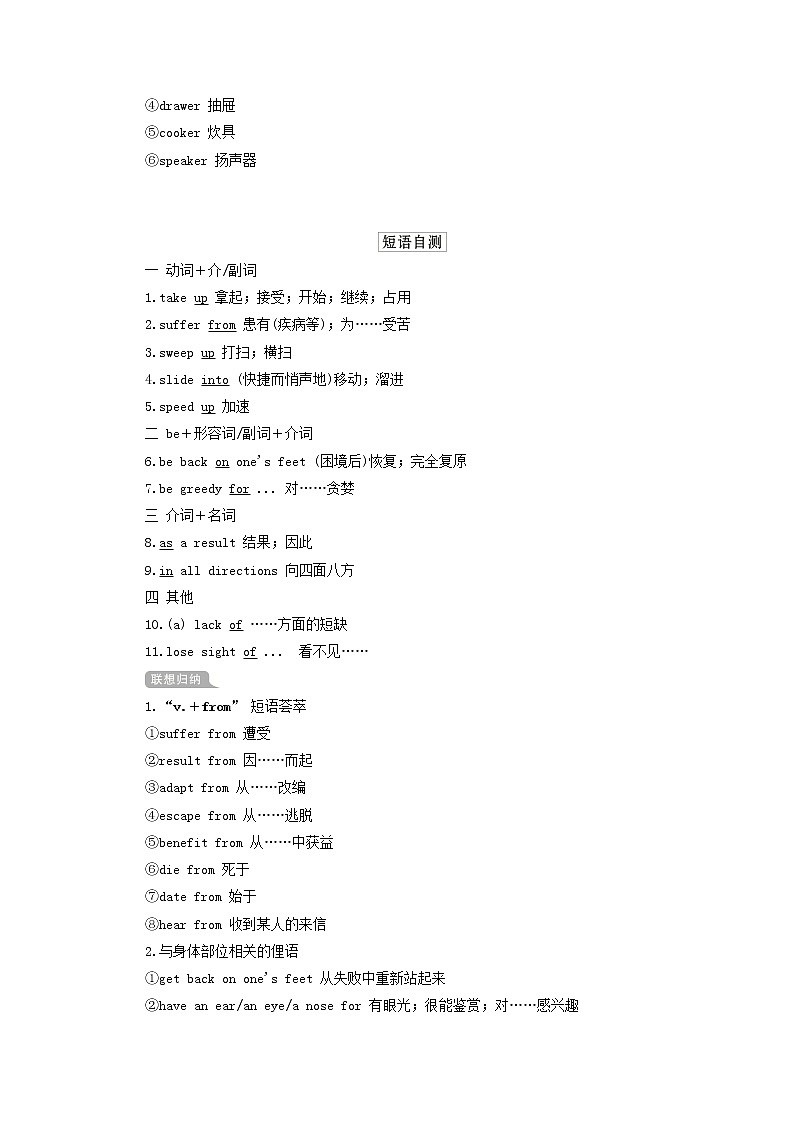 ④drawer 抽屉
⑤cooker 炊具
⑥speaker 扬声器

短语自测

一 动词+介/副词
1.take up 拿起；接受；开始；继续；占用
2.suffer from 患有(疾病等)；为……受苦
3.sweep up 打扫；横扫
4.slide into (快捷而悄声地)移动；溜进
5.speed up 加速
二 be+形容词/副词+介词
6.be back on one's feet (困境后)恢复；完全复原
7.be greedy for ... 对……贪婪
三 介词+名词
8.as a result 结果；因此
9.in all directions 向四面八方
四 其他
10.(a) lack of ……方面的短缺
11.lose sight of ... 看不见……

联想归纳

1.“v.+from” 短语荟萃
①suffer from 遭受
②result from 因……而起
③adapt from 从……改编
④escape from 从……逃脱
⑤benefit from 从……中获益
⑥die from 死于
⑦date from 始于
⑧hear from 收到某人的来信
2.与身体部位相关的俚语
①get back on one's feet 从失败中重新站起来
②have an ear/an eye/a nose for 有眼光；很能鉴赏；对……感兴趣